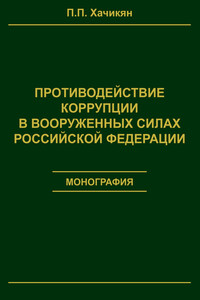 П.П. Хачикян

ПРОТИВОДЕЙСТВИЕ КОРРУПЦИИ В ВООРУЖЕННЫХ СИЛАХ РОССИЙСКОЙ ФЕДЕРАЦИИ

МОНОГРАФИЯ